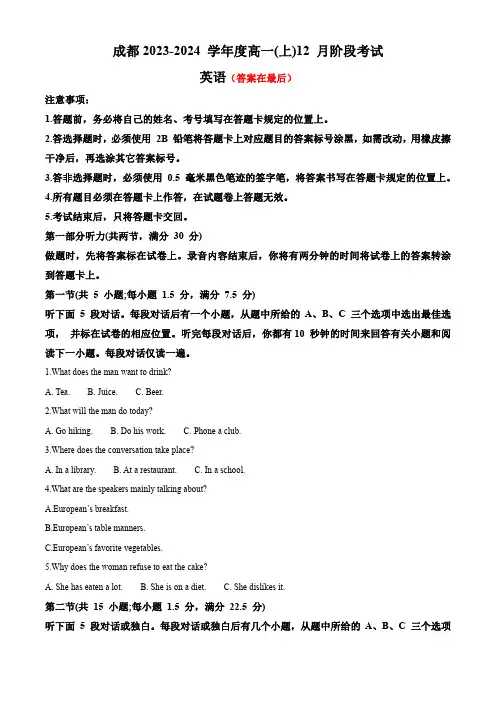 成都 2023-2024 学年度高一(上)12 月阶段考试

英语（答案在最后）

注意事项：

1.答题前，务必将自己的姓名、考号填写在答题卡规定的位置上。

2.答选择题时，必须使用 2B 铅笔将答题卡上对应题目的答案标号涂黑，如需改动，用橡皮擦干净后，再选涂其它答案标号。

3.答非选择题时，必须使用 0.5 毫米黑色笔迹的签字笔，将答案书写在答题卡规定的位置上。

4.所有题目必须在答题卡上作答，在试题卷上答题无效。

5.考试结束后，只将答题卡交回。

第一部分听力(共两节，满分 30 分)

做题时，先将答案标在试卷上。录音内容结束后，你将有两分钟的时间将试卷上的答案转涂到答题卡上。

第一节(共 5 小题;每小题 1.5 分，满分 7.5 分)

听下面 5 段对话。每段对话后有一个小题，从题中所给的 A、B、C 三个选项中选出最佳选项， 并标在试卷的相应位置。听完每段对话后，你都有 10 秒钟的时间来回答有关小题和阅读下一小题。每段对话仅读一遍。

1.What does the man want to drink?

A. Tea. B. Juice. C. Beer.

2.What will the man do today?

A. Go hiking. B. Do his work. C. Phone a club.

3.Where does the conversation take place?

A. In a library. B. At a restaurant. C. In a school.

4.What are the speakers mainly talking about?

A.European's breakfast.

B.European's table manners.

C.European's favorite vegetables.

5.Why does the woman refuse to eat the cake?

A. She has eaten a lot. B. She is on a diet. C. She dislikes it.

第二节(共 15 小题;每小题 1.5 分，满分 22.5 分)

听下面 5 段对话或独白。每段对话或独白后有几个小题，从题中所给的 A、B、C 三个选项